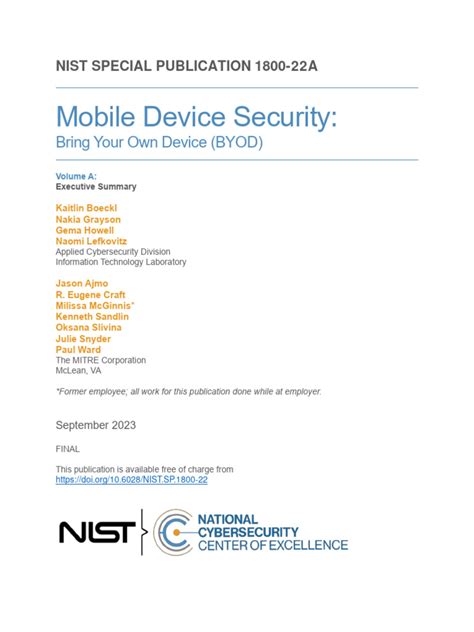 NIST SPECIAL PUBLICATION 1800-22A

Mobile Device Security:
Bring Your Own Device (BYOD)

Volume A:
Executive Summary

Kaitlin Boeckl
Nakia Grayson
Gema Howell
Naomi Lefkovitz
Applied Cybersecurity Division
Information Technology Laboratory

Jason Ajmo
R. Eugene Craft
Milissa McGinnis*
Kenneth Sandlin
Oksana Slivina
Julie Snyder
Paul Ward
The MITRE Corporation
McLean, VA

*Former employee; all work for this publication done while at employer.

September 2023

FINAL

This publication is available free of charge from
https://doi.org/10.6028/NIST.SP.1800-22

NIST

NATIONAL
CYBERSECURITY
CENTER OF EXCELLENCE